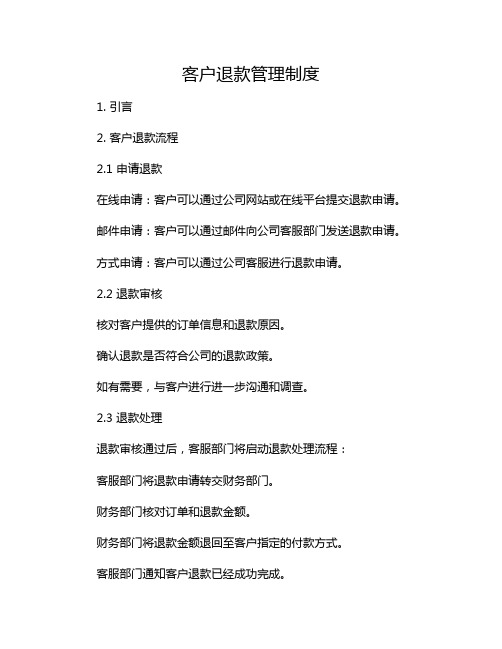 客户退款管理制度

1. 引言

2. 客户退款流程

2.1 申请退款

在线申请：客户可以通过公司网站或在线平台提交退款申请。

邮件申请：客户可以通过邮件向公司客服部门发送退款申请。

方式申请：客户可以通过公司客服进行退款申请。

2.2 退款审核

核对客户提供的订单信息和退款原因。

确认退款是否符合公司的退款政策。

如有需要，与客户进行进一步沟通和调查。

2.3 退款处理

退款审核通过后，客服部门将启动退款处理流程：

客服部门将退款申请转交财务部门。

财务部门核对订单和退款金额。

财务部门将退款金额退回至客户指定的付款方式。

客服部门通知客户退款已经成功完成。